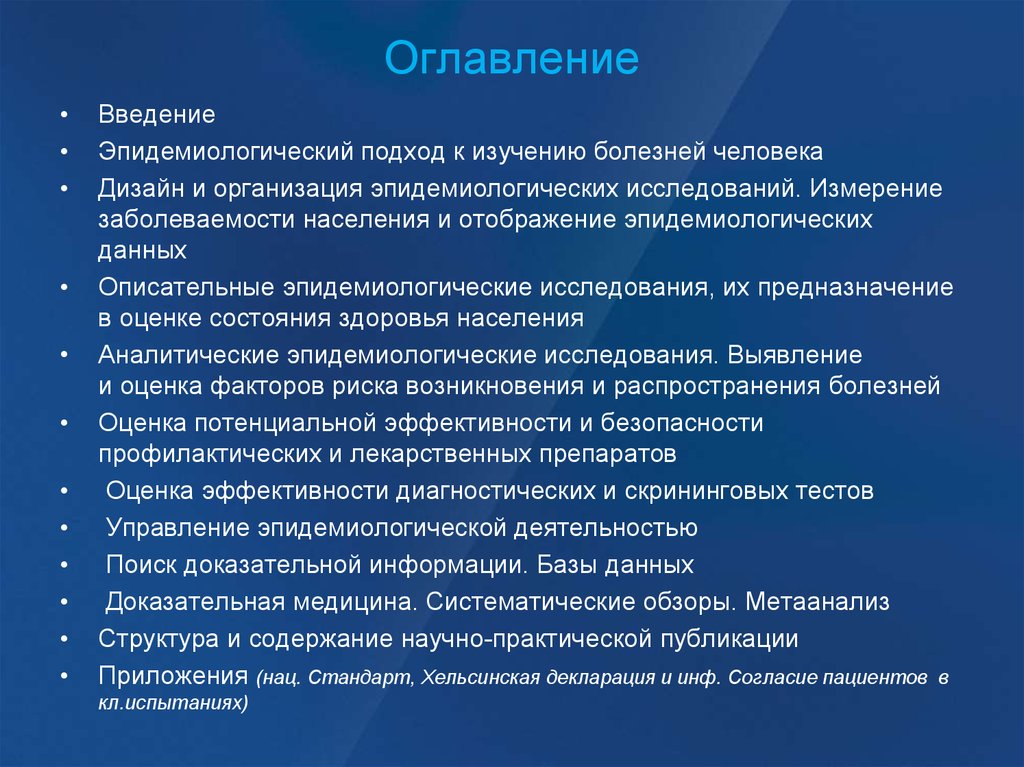 Оглавление

• Введение
• Эпидемиологический подход к изучению болезней человека
• Дизайн и организация эпидемиологических исследований. Измерение заболеваемости населения и отображение эпидемиологических данных
• Описательные эпидемиологические исследования, их предназначение в оценке состояния здоровья населения
• Аналитические эпидемиологические исследования. Выявление и оценка факторов риска возникновения и распространения болезней
• Оценка потенциальной эффективности и безопасности профилактических и лекарственных препаратов
• Оценка эффективности диагностических и скрининговых тестов
• Управление эпидемиологической деятельностью
• Поиск доказательной информации. Базы данных
• Доказательная медицина. Систематические обзоры. Метаанализ
• Структура и содержание научно-практической публикации
• Приложения (нац. Стандарт, Хельсинская декларация и инф. Согласие пациентов в кл.испытаниях)